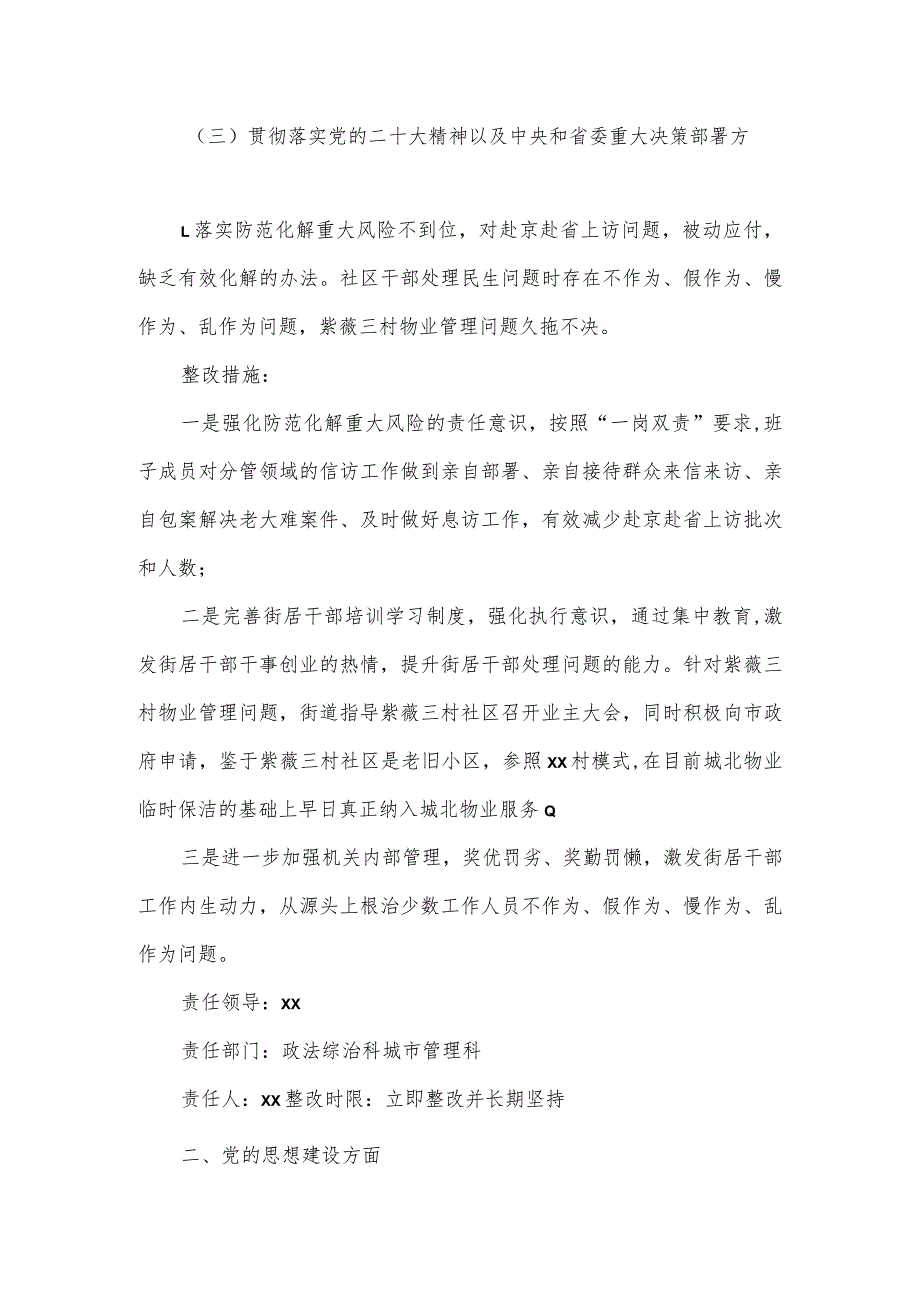 （三）贯彻落实党的二十大精神以及中央和省委重大决策部署方

L落实防范化解重大风险不到位，对赴京赴省上访问题，被动应付，缺乏有效化解的办法。社区干部处理民生问题时存在不作为、假作为、慢作为、乱作为问题，紫薇三村物业管理问题久拖不决。

整改措施：

一是强化防范化解重大风险的责任意识，按照“一岗双责”要求，班子成员对分管领域的信访工作做到亲自部署、亲自接待群众来信来访、亲自包案解决老大难案件、及时做好息访工作，有效减少赴京赴省上访批次和人数；

二是完善街居干部培训学习制度，强化执行意识，通过集中教育，激发街居干部干事创业的热情，提升街居干部处理问题的能力。针对紫薇三村物业管理问题，街道指导紫薇三村社区召开业主大会，同时积极向市政府申请，鉴于紫薇三村社区是老旧小区，参照XX村模式，在目前城北物业临时保洁的基础上早日真正纳入城北物业服务Q

三是进一步加强机关内部管理，奖优罚劣、奖勤罚懒，激发街居干部工作内生动力，从源头上根治少数工作人员不作为、假作为、慢作为、乱作为问题。

责任领导：XX

责任部门：政法综治科城市管理科

责任人：XX整改时限：立即整改并长期坚持

二、党的思想建设方面